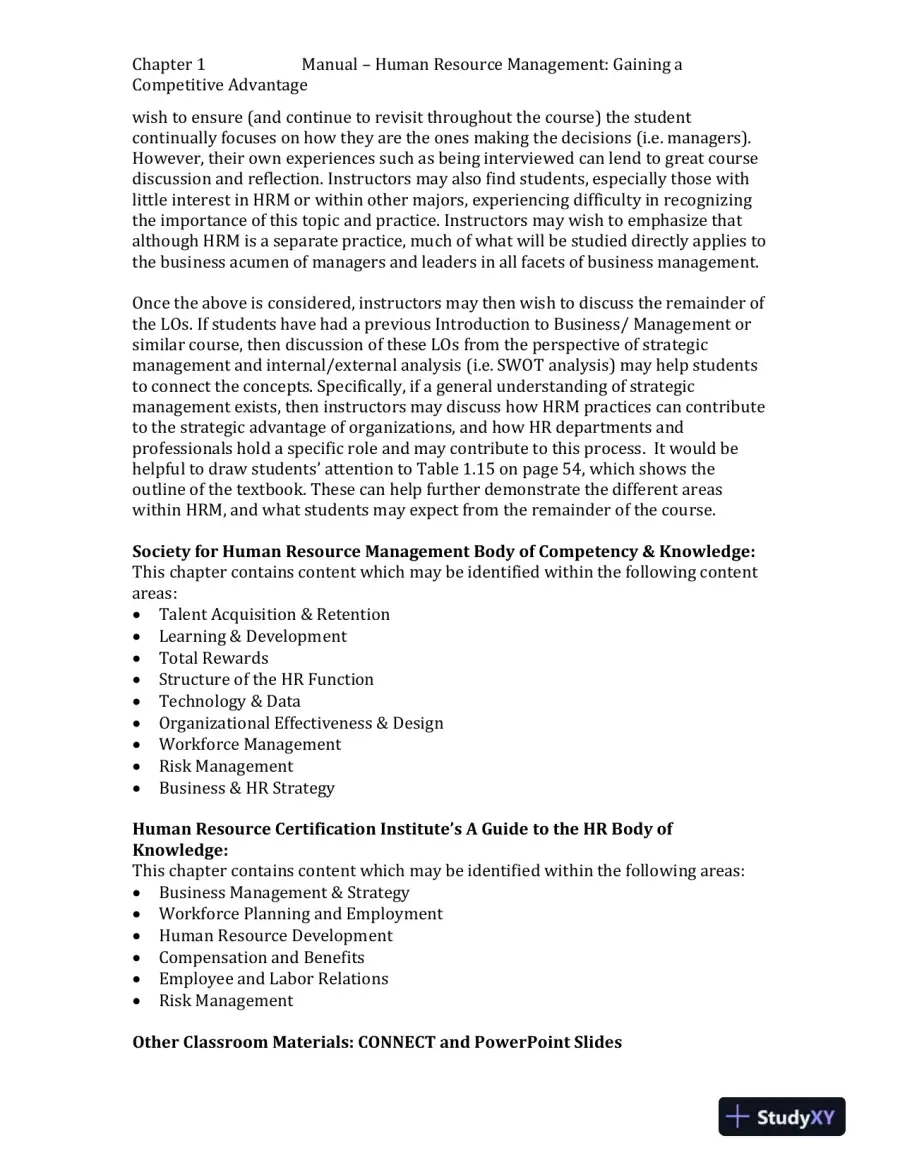 Chapter 1 Manual – Human Resource Management: Gaining a Competitive Advantage

wish to ensure (and continue to revisit throughout the course) the student continually focuses on how they are the ones making the decisions (i.e. managers). However, their own experiences such as being interviewed can lend to great course discussion and reflection. Instructors may also find students, especially those with little interest in HRM or within other majors, experiencing difficulty in recognizing the importance of this topic and practice. Instructors may wish to emphasize that although HRM is a separate practice, much of what will be studied directly applies to the business acumen of managers and leaders in all facets of business management.

Once the above is considered, instructors may then wish to discuss the remainder of the LOs. If students have had a previous Introduction to Business/ Management or similar course, then discussion of these LOs from the perspective of strategic management and internal/external analysis (i.e. SWOT analysis) may help students to connect the concepts. Specifically, if a general understanding of strategic management exists, then instructors may discuss how HRM practices can contribute to the strategic advantage of organizations, and how HR departments and professionals hold a specific role and may contribute to this process. It would be helpful to draw students' attention to Table 1.15 on page 54, which shows the outline of the textbook. These can help further demonstrate the different areas within HRM, and what students may expect from the remainder of the course.

Society for Human Resource Management Body of Competency & Knowledge:
This chapter contains content which may be identified within the following content areas:
• Talent Acquisition & Retention
• Learning & Development
• Total Rewards
• Structure of the HR Function
• Technology & Data
• Organizational Effectiveness & Design
• Workforce Management
• Risk Management
• Business & HR Strategy

Human Resource Certification Institute's A Guide to the HR Body of Knowledge:
This chapter contains content which may be identified within the following areas:
• Business Management & Strategy
• Workforce Planning and Employment
• Human Resource Development
• Compensation and Benefits
• Employee and Labor Relations
• Risk Management

Other Classroom Materials: CONNECT and PowerPoint Slides

StudyXY